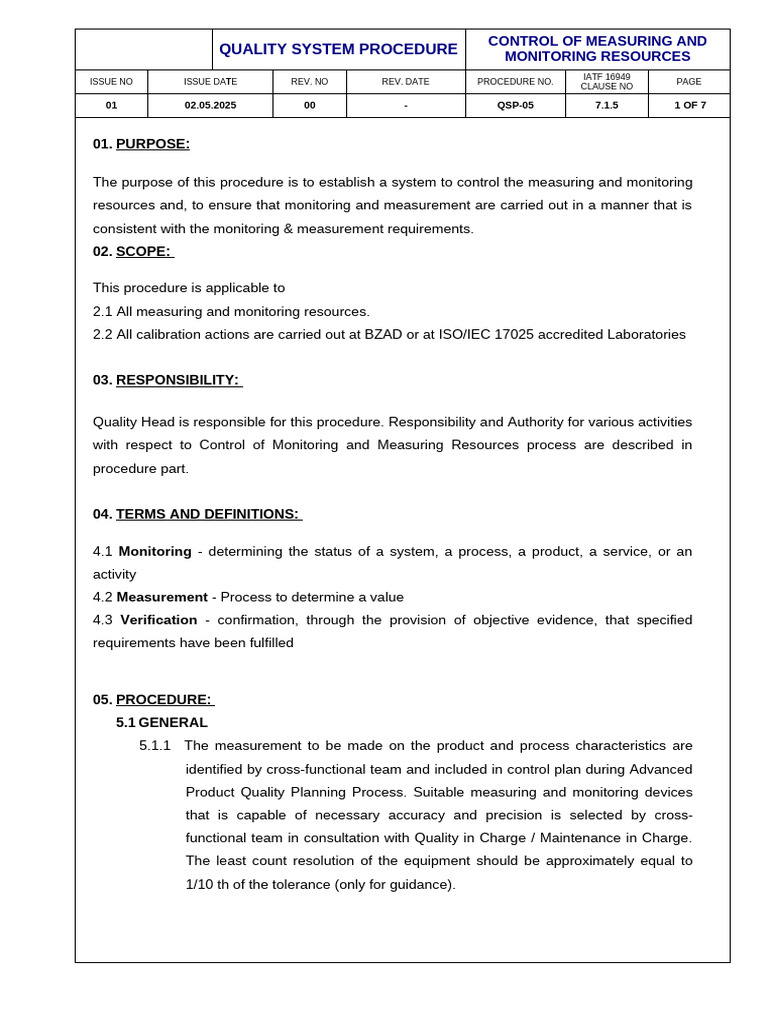 QUALITY SYSTEM PROCEDURE

CONTROL OF MEASURING AND MONITORING RESOURCES

| ISSUE NO | ISSUE DATE | REV. NO | REV. DATE | PROCEDURE NO. | IATF 16949 CLAUSE NO | PAGE |
|---|---|---|---|---|---|---|
| 01 | 02.05.2025 | 00 | - | QSP-05 | 7.1.5 | 1 OF 7 |

01. PURPOSE:

The purpose of this procedure is to establish a system to control the measuring and monitoring resources and, to ensure that monitoring and measurement are carried out in a manner that is consistent with the monitoring & measurement requirements.

02. SCOPE:

This procedure is applicable to
2.1 All measuring and monitoring resources.
2.2 All calibration actions are carried out at BZAD or at ISO/IEC 17025 accredited Laboratories

03. RESPONSIBILITY:

Quality Head is responsible for this procedure. Responsibility and Authority for various activities with respect to Control of Monitoring and Measuring Resources process are described in procedure part.

04. TERMS AND DEFINITIONS:

4.1 Monitoring - determining the status of a system, a process, a product, a service, or an activity
4.2 Measurement - Process to determine a value
4.3 Verification - confirmation, through the provision of objective evidence, that specified requirements have been fulfilled

05. PROCEDURE:
5.1 GENERAL
5.1.1 The measurement to be made on the product and process characteristics are identified by cross-functional team and included in control plan during Advanced Product Quality Planning Process. Suitable measuring and monitoring devices that is capable of necessary accuracy and precision is selected by cross-functional team in consultation with Quality in Charge / Maintenance in Charge. The least count resolution of the equipment should be approximately equal to 1/10 th of the tolerance (only for guidance).